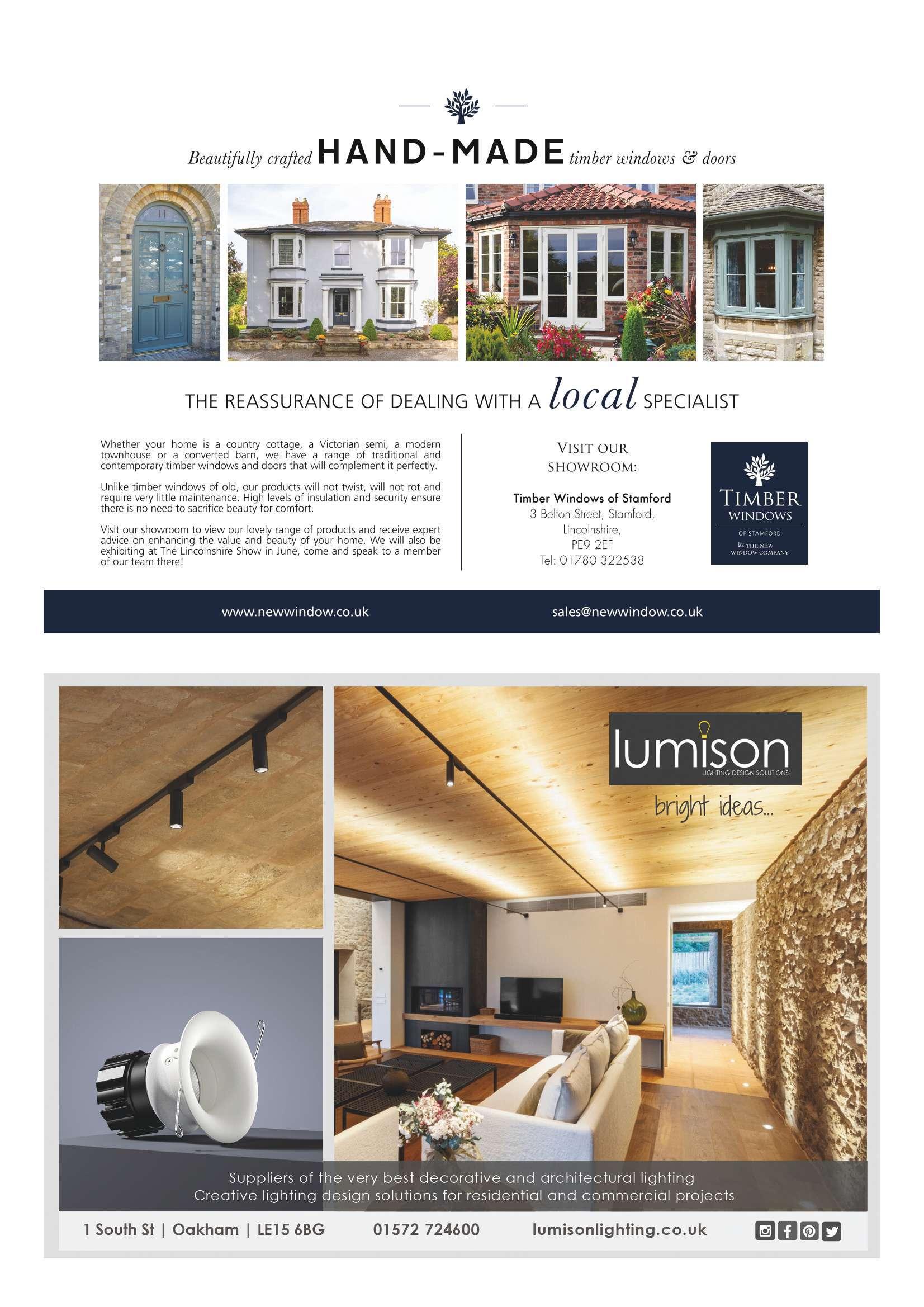 Beautifully crafted HAND-MADE timber windows & doors

THE REASSURANCE OF DEALING WITH A local SPECIALIST

Whether your home is a country cottage, a Victorian semi, a modern townhouse or a converted barn, we have a range of traditional and contemporary timber windows and doors that will complement it perfectly.

Unlike timber windows of old, our products will not twist, will not rot and require very little maintenance. High levels of insulation and security ensure there is no need to sacrifice beauty for comfort.

Visit our showroom to view our lovely range of products and receive expert advice on enhancing the value and beauty of your home. We will also be exhibiting at The Lincolnshire Show in June, come and speak to a member of our team there!

VISIT OUR SHOWROOM:

Timber Windows of Stamford
3 Belton Street, Stamford,
Lincolnshire,
PE9 2EF
Tel: 01780 322538

TIMBER WINDOWS OF STAMFORD by THE NEW WINDOW COMPANY

www.newwindow.co.uk sales@newwindow.co.uk

lumison
LIGHTING DESIGN SOLUTIONS
bright ideas...

Suppliers of the very best decorative and architectural lighting
Creative lighting design solutions for residential and commercial projects

1 South St | Oakham | LE15 6BG 01572 724600 lumisonlighting.co.uk